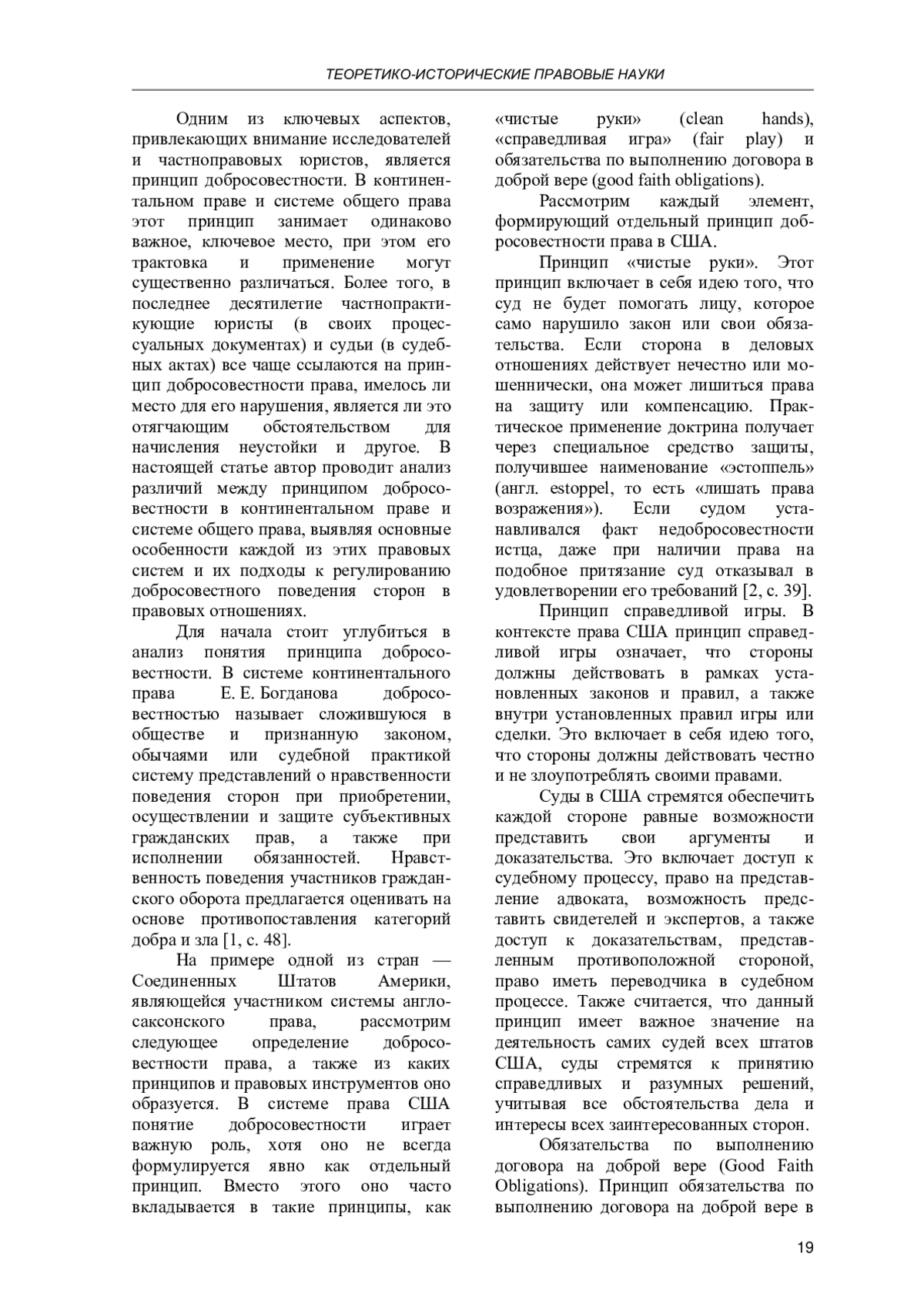 ТЕОРЕТИКО-ИСТОРИЧЕСКИЕ ПРАВОВЫЕ НАУКИ

Одним из ключевых аспектов, привлекающих внимание исследователей и частноправовых юристов, является принцип добросовестности. В континентальном праве и системе общего права этот принцип занимает одинаково важное, ключевое место, при этом его трактовка и применение могут существенно различаться. Более того, в последнее десятилетие частнопрактикующие юристы (в своих процессуальных документах) и судьи (в судебных актах) все чаще ссылаются на принцип добросовестности права, имелось ли место для его нарушения, является ли это отягчающим обстоятельством для начисления неустойки и другое. В настоящей статье автор проводит анализ различий между принципом добросовестности в континентальном праве и системе общего права, выявляя основные особенности каждой из этих правовых систем и их подходы к регулированию добросовестного поведения сторон в правовых отношениях.

Для начала стоит углубиться в анализ понятия принципа добросовестности. В системе континентального права Е. Е. Богданова добросовестностью называет сложившуюся в обществе и признанную законом, обычаями или судебной практикой систему представлений о нравственности поведения сторон при приобретении, осуществлении и защите субъективных гражданских прав, а также при исполнении обязанностей. Нравственность поведения участников гражданского оборота предлагается оценивать на основе противопоставления категорий добра и зла [1, с. 48].

На примере одной из стран — Соединенных Штатов Америки, являющейся участником системы англосаксонского права, рассмотрим следующее определение добросовестности права, а также из каких принципов и правовых инструментов оно образуется. В системе права США понятие добросовестности играет важную роль, хотя оно не всегда формулируется явно как отдельный принцип. Вместо этого оно часто вкладывается в такие принципы, как «чистые руки» (clean hands), «справедливая игра» (fair play) и обязательства по выполнению договора в доброй вере (good faith obligations).

Рассмотрим каждый элемент, формирующий отдельный принцип добросовестности права в США.

Принцип «чистые руки». Этот принцип включает в себя идею того, что суд не будет помогать лицу, которое само нарушило закон или свои обязательства. Если сторона в деловых отношениях действует нечестно или мошеннически, она может лишиться права на защиту или компенсацию. Практическое применение доктрина получает через специальное средство защиты, получившее наименование «эстоппель» (англ. estoppel, то есть «лишать права возражения»). Если судом устанавливался факт недобросовестности истца, даже при наличии права на подобное притязание суд отказывал в удовлетворении его требований [2, с. 39].

Принцип справедливой игры. В контексте права США принцип справедливой игры означает, что стороны должны действовать в рамках установленных законов и правил, а также внутри установленных правил игры или сделки. Это включает в себя идею того, что стороны должны действовать честно и не злоупотреблять своими правами.

Суды в США стремятся обеспечить каждой стороне равные возможности представить свои аргументы и доказательства. Это включает доступ к судебному процессу, право на представление адвоката, возможность представить свидетелей и экспертов, а также доступ к доказательствам, представленным противоположной стороной, право иметь переводчика в судебном процессе. Также считается, что данный принцип имеет важное значение на деятельность самих судей всех штатов США, суды стремятся к принятию справедливых и разумных решений, учитывая все обстоятельства дела и интересы всех заинтересованных сторон.

Обязательства по выполнению договора на доброй вере (Good Faith Obligations). Принцип обязательства по выполнению договора на доброй вере в

19